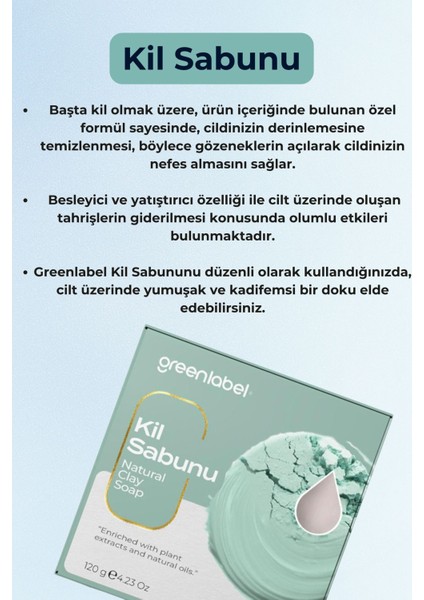 Kil Sabunu

• Başta kil olmak üzere, ürün içeriğinde bulunan özel formül sayesinde, cildinizin derinlemesine temizlenmesi, böylece gözeneklerin açılarak cildinizin nefes almasını sağlar.

• Besleyici ve yatıştırıcı özelliği ile cilt üzerinde oluşan tahrişlerin giderilmesi konusunda olumlu etkileri bulunmaktadır.

• Greenlabel Kil Sabununu düzenli olarak kullandığınızda, cilt üzerinde yumuşak ve kadifemsi bir doku elde edebilirsiniz.

greenlabel

Kil Sabunu

Natural Clay Soap

"Enriched with plant extracts and natural oils."

120 g ℮ 4.23 Oz